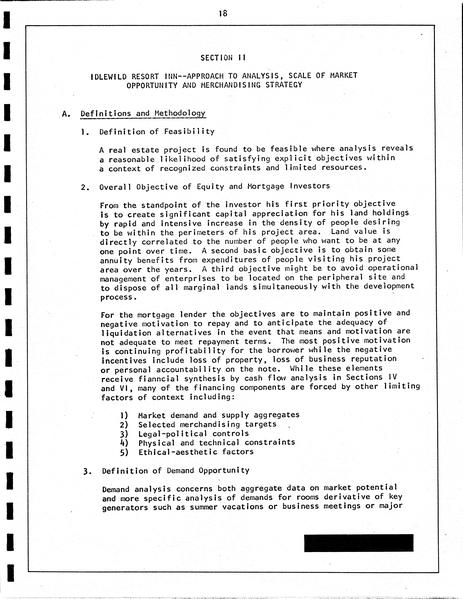 18

SECTION II

IDLEWILD RESORT INN--APPROACH TO ANALYSIS, SCALE OF MARKET OPPORTUNITY AND MERCHANDISING STRATEGY

A. Definitions and Methodology

1. Definition of Feasibility

A real estate project is found to be feasible where analysis reveals a reasonable likelihood of satisfying explicit objectives within a context of recognized constraints and limited resources.

2. Overall Objective of Equity and Mortgage Investors

From the standpoint of the investor his first priority objective is to create significant capital appreciation for his land holdings by rapid and intensive increase in the density of people desiring to be within the perimeters of his project area. Land value is directly correlated to the number of people who want to be at any one point over time. A second basic objective is to obtain some annuity benefits from expenditures of people visiting his project area over the years. A third objective might be to avoid operational management of enterprises to be located on the peripheral site and to dispose of all marginal lands simultaneously with the development process.

For the mortgage lender the objectives are to maintain positive and negative motivation to repay and to anticipate the adequacy of liquidation alternatives in the event that means and motivation are not adequate to meet repayment terms. The most positive motivation is continuing profitability for the borrower while the negative incentives include loss of property, loss of business reputation or personal accountability on the note. While these elements receive fianncial synthesis by cash flow analysis in Sections IV and VI, many of the financing components are forced by other limiting factors of context including:

1) Market demand and supply aggregates
2) Selected merchandising targets
3) Legal-political controls
4) Physical and technical constraints
5) Ethical-aesthetic factors

3. Definition of Demand Opportunity

Demand analysis concerns both aggregate data on market potential and more specific analysis of demands for rooms derivative of key generators such as summer vacations or business meetings or major